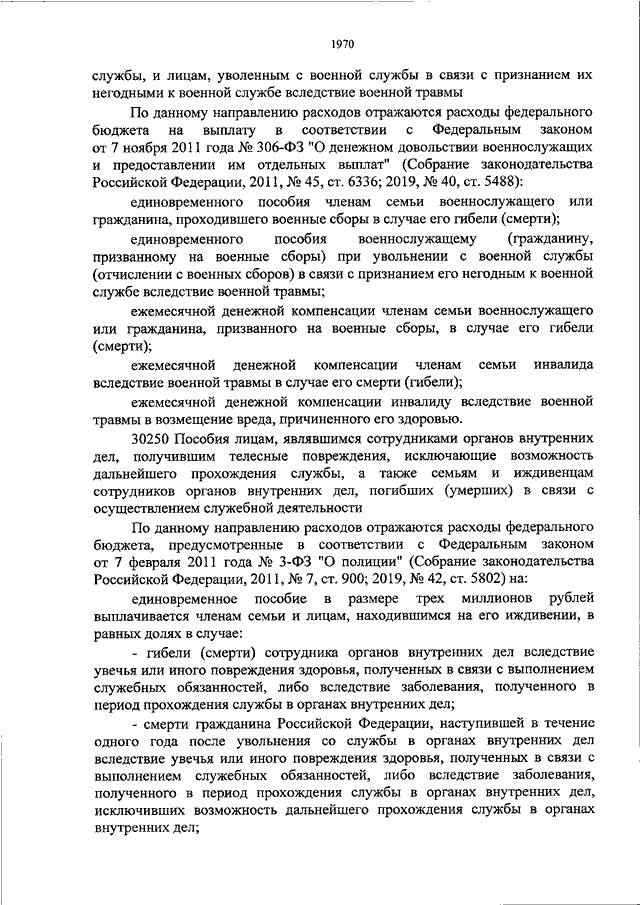 1970

службы, и лицам, уволенным с военной службы в связи с признанием их негодными к военной службе вследствие военной травмы

По данному направлению расходов отражаются расходы федерального бюджета на выплату в соответствии с Федеральным законом от 7 ноября 2011 года № 306-ФЗ "О денежном довольствии военнослужащих и предоставлении им отдельных выплат" (Собрание законодательства Российской Федерации, 2011, № 45, ст. 6336; 2019, № 40, ст. 5488):

единовременного пособия членам семьи военнослужащего или гражданина, проходившего военные сборы в случае его гибели (смерти);

единовременного пособия военнослужащему (гражданину, призванному на военные сборы) при увольнении с военной службы (отчислении с военных сборов) в связи с признанием его негодным к военной службе вследствие военной травмы;

ежемесячной денежной компенсации членам семьи военнослужащего или гражданина, призванного на военные сборы, в случае его гибели (смерти);

ежемесячной денежной компенсации членам семьи инвалида вследствие военной травмы в случае его смерти (гибели);

ежемесячной денежной компенсации инвалиду вследствие военной травмы в возмещение вреда, причиненного его здоровью.

30250 Пособия лицам, являвшимся сотрудниками органов внутренних дел, получившим телесные повреждения, исключающие возможность дальнейшего прохождения службы, а также семьям и иждивенцам сотрудников органов внутренних дел, погибших (умерших) в связи с осуществлением служебной деятельности

По данному направлению расходов отражаются расходы федерального бюджета, предусмотренные в соответствии с Федеральным законом от 7 февраля 2011 года № 3-ФЗ "О полиции" (Собрание законодательства Российской Федерации, 2011, № 7, ст. 900; 2019, № 42, ст. 5802) на:

единовременное пособие в размере трех миллионов рублей выплачивается членам семьи и лицам, находившимся на его иждивении, в равных долях в случае:

- гибели (смерти) сотрудника органов внутренних дел вследствие увечья или иного повреждения здоровья, полученных в связи с выполнением служебных обязанностей, либо вследствие заболевания, полученного в период прохождения службы в органах внутренних дел;

- смерти гражданина Российской Федерации, наступившей в течение одного года после увольнения со службы в органах внутренних дел вследствие увечья или иного повреждения здоровья, полученных в связи с выполнением служебных обязанностей, либо вследствие заболевания, полученного в период прохождения службы в органах внутренних дел, исключивших возможность дальнейшего прохождения службы в органах внутренних дел;